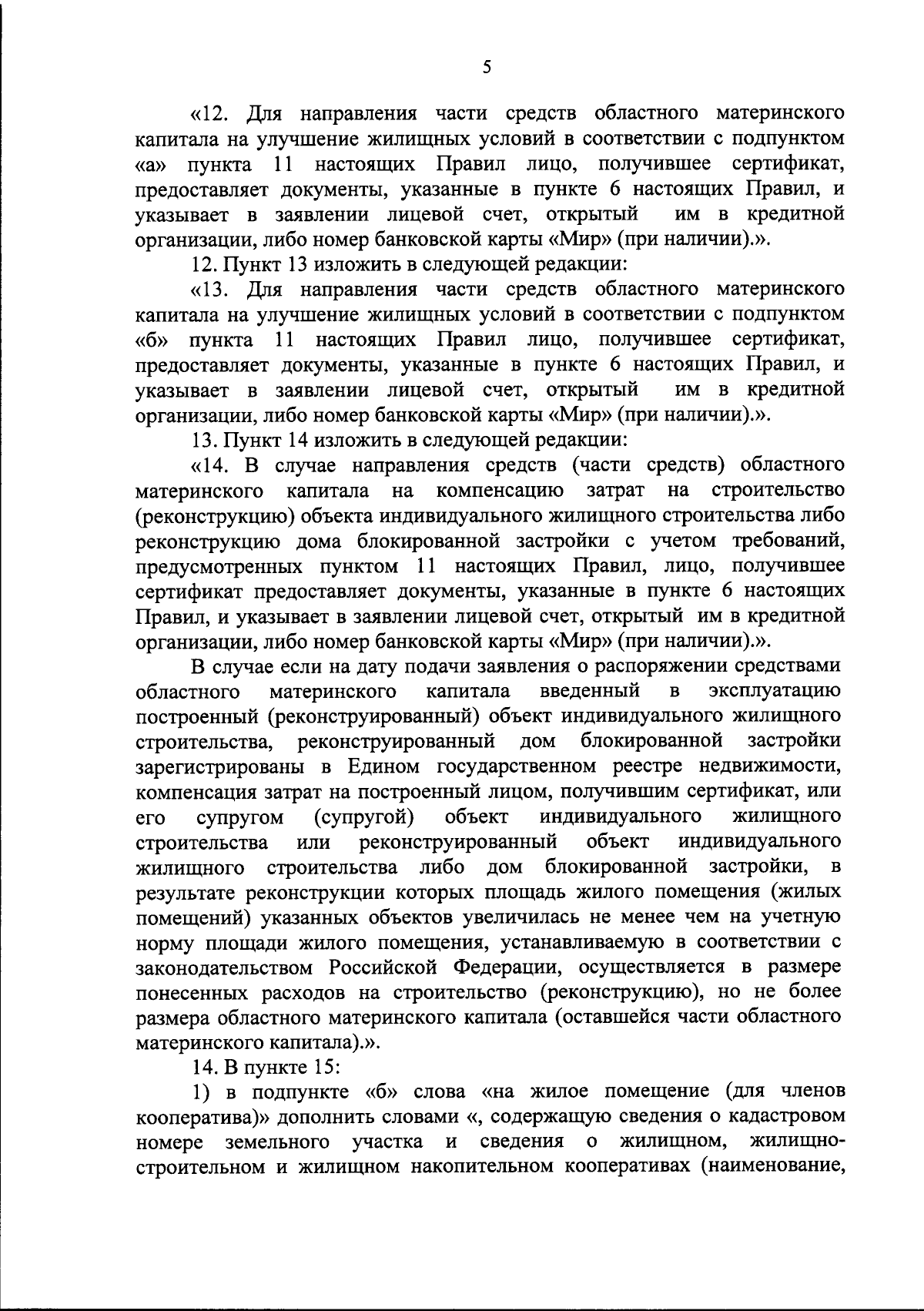 5

«12. Для направления части средств областного материнского капитала на улучшение жилищных условий в соответствии с подпунктом «а» пункта 11 настоящих Правил лицо, получившее сертификат, предоставляет документы, указанные в пункте 6 настоящих Правил, и указывает в заявлении лицевой счет, открытый им в кредитной организации, либо номер банковской карты «Мир» (при наличии).».

12. Пункт 13 изложить в следующей редакции:

«13. Для направления части средств областного материнского капитала на улучшение жилищных условий в соответствии с подпунктом «б» пункта 11 настоящих Правил лицо, получившее сертификат, предоставляет документы, указанные в пункте 6 настоящих Правил, и указывает в заявлении лицевой счет, открытый им в кредитной организации, либо номер банковской карты «Мир» (при наличии).».

13. Пункт 14 изложить в следующей редакции:

«14. В случае направления средств (части средств) областного материнского капитала на компенсацию затрат на строительство (реконструкцию) объекта индивидуального жилищного строительства либо реконструкцию дома блокированной застройки с учетом требований, предусмотренных пунктом 11 настоящих Правил, лицо, получившее сертификат предоставляет документы, указанные в пункте 6 настоящих Правил, и указывает в заявлении лицевой счет, открытый им в кредитной организации, либо номер банковской карты «Мир» (при наличии).».

В случае если на дату подачи заявления о распоряжении средствами областного материнского капитала введенный в эксплуатацию построенный (реконструированный) объект индивидуального жилищного строительства, реконструированный дом блокированной застройки зарегистрированы в Едином государственном реестре недвижимости, компенсация затрат на построенный лицом, получившим сертификат, или его супругом (супругой) объект индивидуального жилищного строительства или реконструированный объект индивидуального жилищного строительства либо дом блокированной застройки, в результате реконструкции которых площадь жилого помещения (жилых помещений) указанных объектов увеличилась не менее чем на учетную норму площади жилого помещения, устанавливаемую в соответствии с законодательством Российской Федерации, осуществляется в размере понесенных расходов на строительство (реконструкцию), но не более размера областного материнского капитала (оставшейся части областного материнского капитала).».

14. В пункте 15:

1) в подпункте «б» слова «на жилое помещение (для членов кооператива)» дополнить словами «, содержащую сведения о кадастровом номере земельного участка и сведения о жилищном, жилищно-строительном и жилищном накопительном кооперативах (наименование,